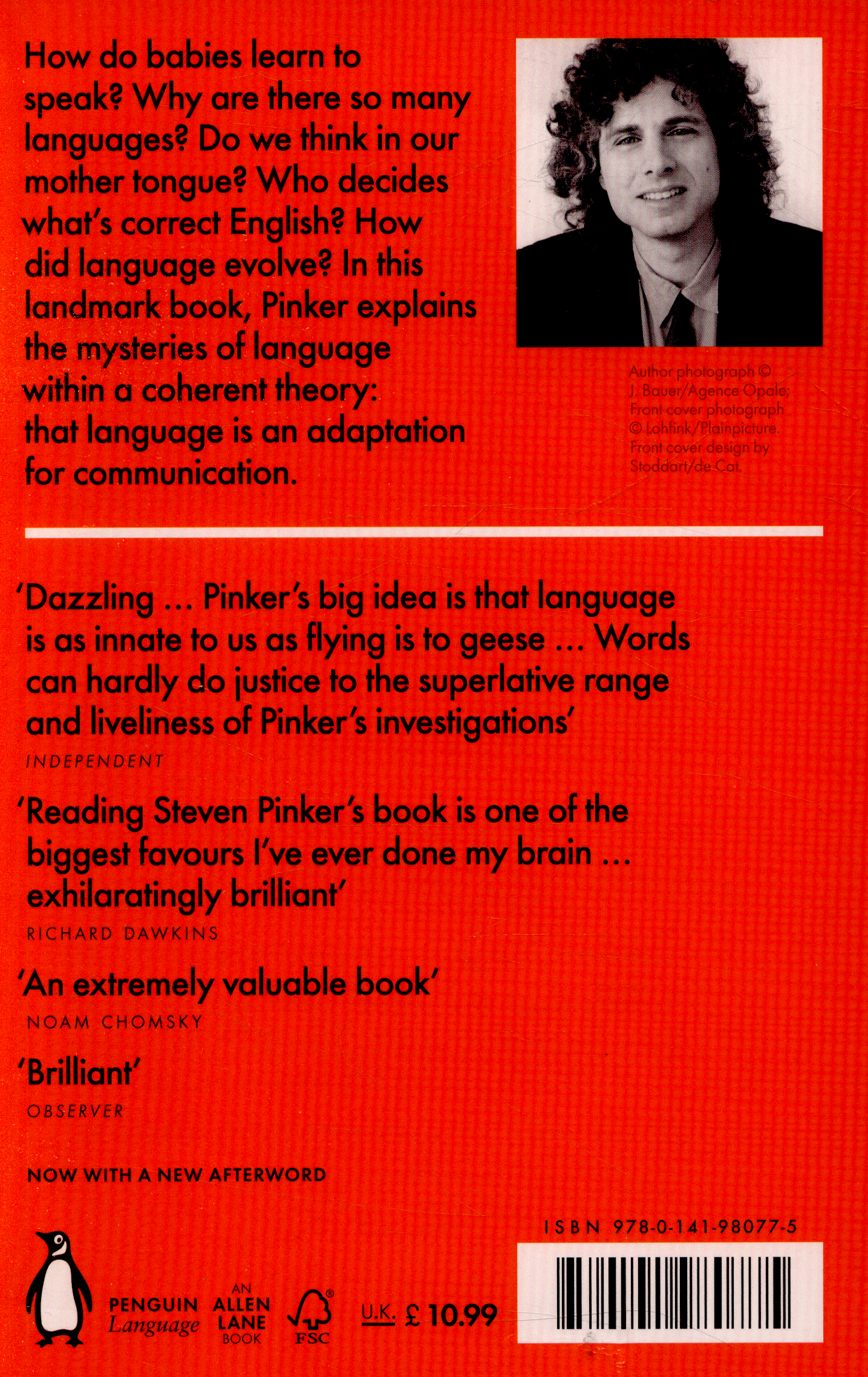 How do babies learn to speak? Why are there so many languages? Do we think in our mother tongue? Who decides what's correct English? How did language evolve? In this landmark book, Pinker explains the mysteries of language within a coherent theory: that language is an adaptation for communication.

Author photograph © J. Bauer/Agence Opale; Front cover photograph © Lohfink/Plainpicture. Front cover design by Stoddart/de Cat.

'Dazzling ... Pinker's big idea is that language is as innate to us as flying is to geese ... Words can hardly do justice to the superlative range and liveliness of Pinker's investigations'
INDEPENDENT

'Reading Steven Pinker's book is one of the biggest favours I've ever done my brain ... exhilaratingly brilliant'
RICHARD DAWKINS

'An extremely valuable book'
NOAM CHOMSKY

'Brilliant'
OBSERVER

NOW WITH A NEW AFTERWORD

PENGUIN
Language

AN
ALLEN
LANE
BOOK

FSC

U.K. £ 10.99

ISBN 978-0-141-98077-5